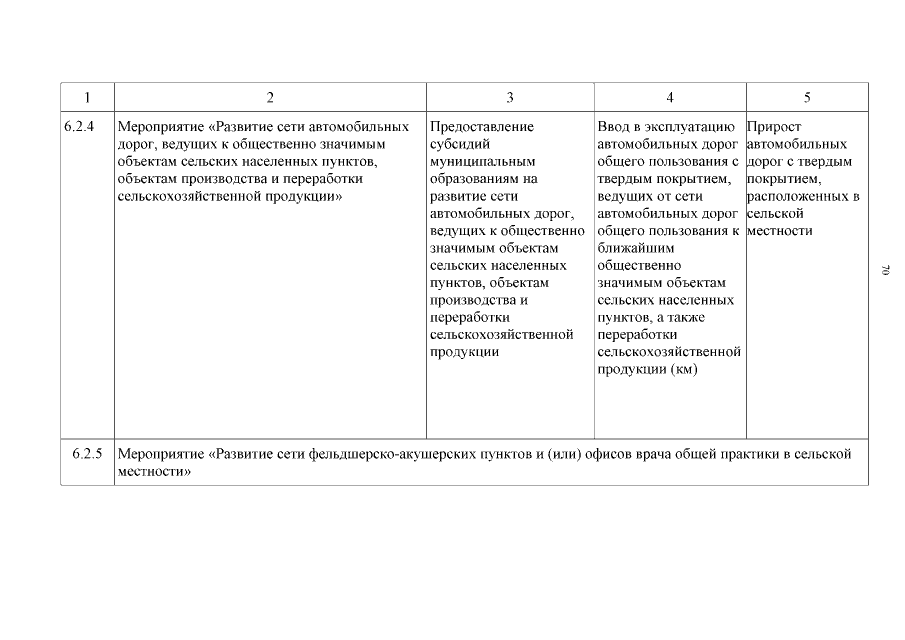 | 1 | 2 | 3 | 4 | 5 |
|---|---|---|---|---|
| 6.2.4 | Мероприятие «Развитие сети автомобильных дорог, ведущих к общественно значимым объектам сельских населенных пунктов, объектам производства и переработки сельскохозяйственной продукции» | Предоставление субсидий муниципальным образованиям на развитие сети автомобильных дорог, ведущих к общественно значимым объектам сельских населенных пунктов, объектам производства и переработки сельскохозяйственной продукции | Ввод в эксплуатацию автомобильных дорог общего пользования с твердым покрытием, ведущих от сети автомобильных дорог общего пользования к ближайшим общественно значимым объектам сельских населенных пунктов, а также переработки сельскохозяйственной продукции (км) | Прирост автомобильных дорог с твердым покрытием, расположенных в сельской местности |
| 6.2.5 | Мероприятие «Развитие сети фельдшерско-акушерских пунктов и (или) офисов врача общей практики в сельской местности» | | | |

70